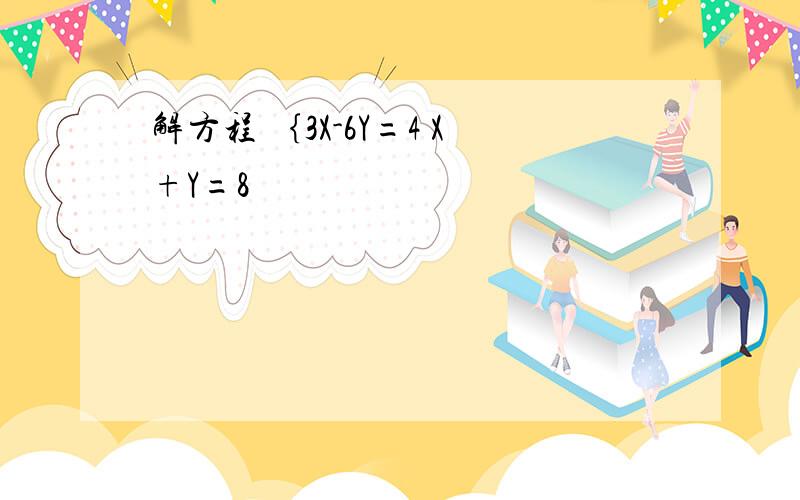 解方程 ｛3X-6Y＝4 X＋Y＝8